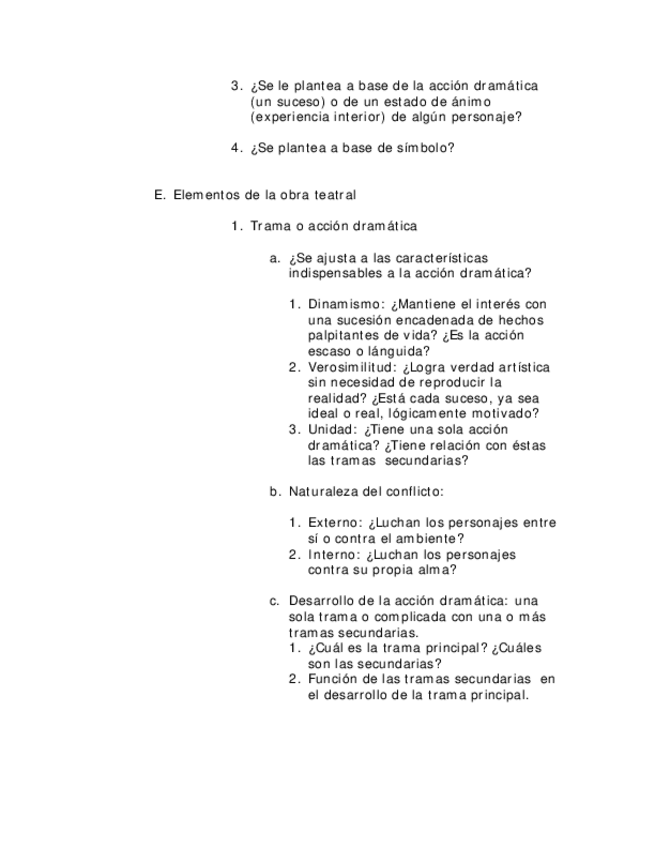 3. ¿Se le plantea a base de la acción dramática (un suceso) o de un estado de ánimo (experiencia interior) de algún personaje?

4. ¿Se plantea a base de símbolo?

E. Elementos de la obra teatral

1. Trama o acción dramática

a. ¿Se ajusta a las características indispensables a la acción dramática?

1. Dinamismo: ¿Mantiene el interés con una sucesión encadenada de hechos palpitantes de vida? ¿Es la acción escaso o lánguida?
2. Verosimilitud: ¿Logra verdad artística sin necesidad de reproducir la realidad? ¿Está cada suceso, ya sea ideal o real, lógicamente motivado?
3. Unidad: ¿Tiene una sola acción dramática? ¿Tiene relación con éstas las tramas secundarias?

b. Naturaleza del conflicto:

1. Externo: ¿Luchan los personajes entre sí o contra el ambiente?
2. Interno: ¿Luchan los personajes contra su propia alma?

c. Desarrollo de la acción dramática: una sola trama o complicada con una o más tramas secundarias.
1. ¿Cuál es la trama principal? ¿Cuáles son las secundarias?
2. Función de las tramas secundarias en el desarrollo de la trama principal.